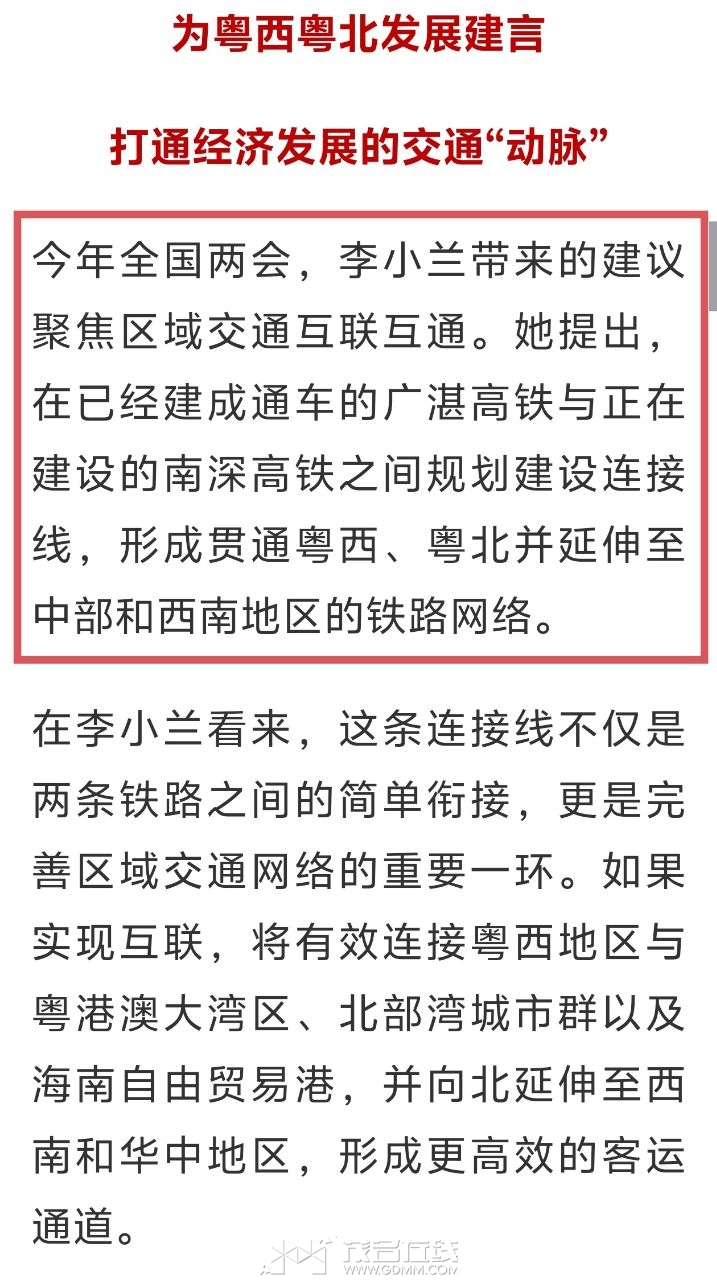 为粤西粤北发展建言

打通经济发展的交通“动脉”

今年全国两会，李小兰带来的建议聚焦区域交通互联互通。她提出，在已经建成通车的广湛高铁与正在建设的南深高铁之间规划建设连接线，形成贯通粤西、粤北并延伸至中部和西南地区的铁路网络。

在李小兰看来，这条连接线不仅是两条铁路之间的简单衔接，更是完善区域交通网络的重要一环。如果实现互联，将有效连接粤西地区与粤港澳大湾区、北部湾城市群以及海南自由贸易港，并向北延伸至西南和华中地区，形成更高效的客运通道。

茂名在线 WWW.GDMM.COM